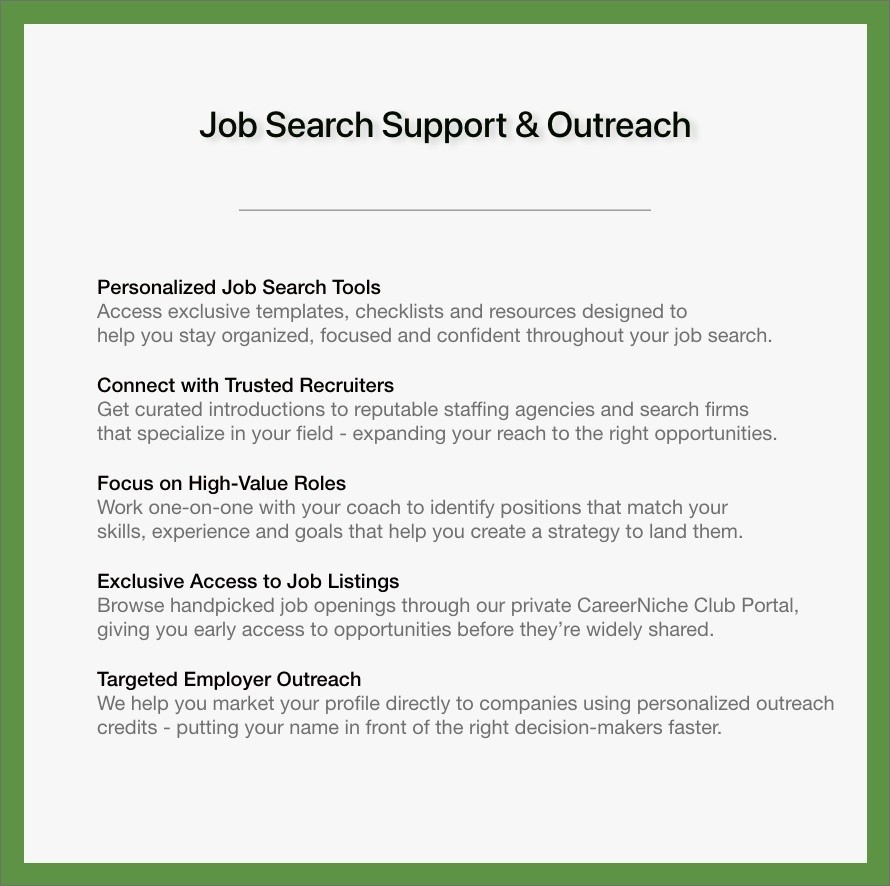 Job Search Support & Outreach

Personalized Job Search Tools
Access exclusive templates, checklists and resources designed to help you stay organized, focused and confident throughout your job search.

Connect with Trusted Recruiters
Get curated introductions to reputable staffing agencies and search firms that specialize in your field - expanding your reach to the right opportunities.

Focus on High-Value Roles
Work one-on-one with your coach to identify positions that match your skills, experience and goals that help you create a strategy to land them.

Exclusive Access to Job Listings
Browse handpicked job openings through our private CareerNiche Club Portal, giving you early access to opportunities before they're widely shared.

Targeted Employer Outreach
We help you market your profile directly to companies using personalized outreach credits - putting your name in front of the right decision-makers faster.